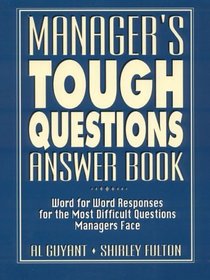 MANAGER'S
TOUGH
QUESTIONS
ANSWER BOOK

Word for Word Responses for the Most Difficult Questions Managers Face

AL GUYANT • SHIRLEY FULTON